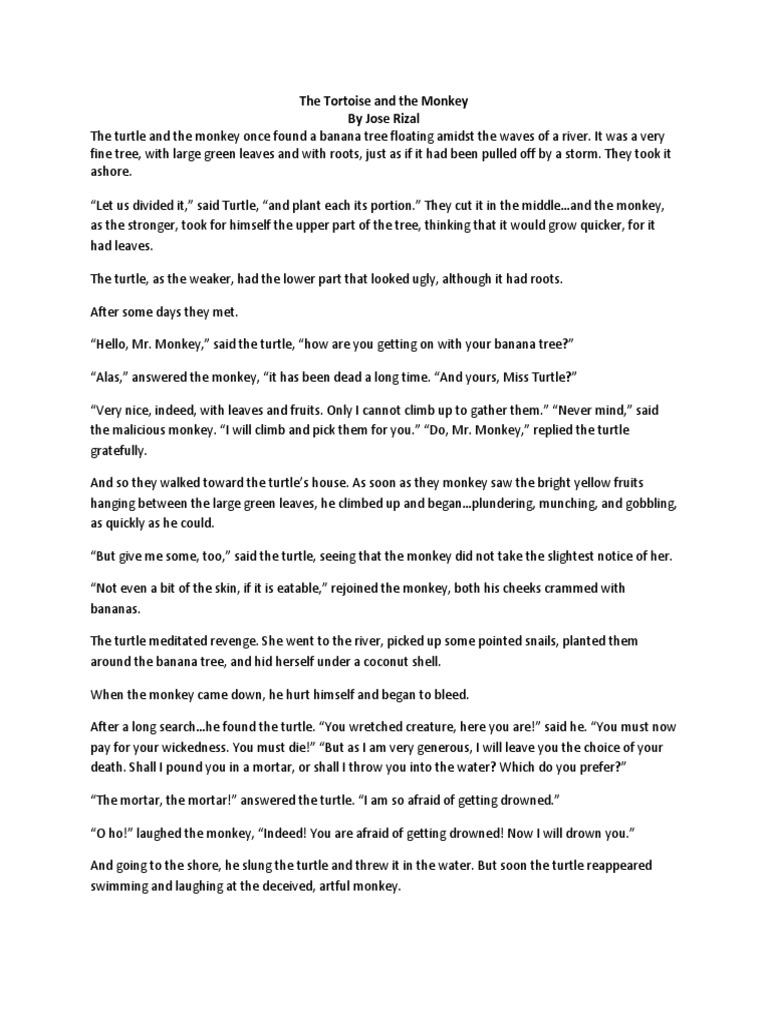 The Tortoise and the Monkey
By Jose Rizal

The turtle and the monkey once found a banana tree floating amidst the waves of a river. It was a very fine tree, with large green leaves and with roots, just as if it had been pulled off by a storm. They took it ashore.

“Let us divided it,” said Turtle, “and plant each its portion.” They cut it in the middle...and the monkey, as the stronger, took for himself the upper part of the tree, thinking that it would grow quicker, for it had leaves.

The turtle, as the weaker, had the lower part that looked ugly, although it had roots.

After some days they met.

“Hello, Mr. Monkey,” said the turtle, “how are you getting on with your banana tree?”

“Alas,” answered the monkey, “it has been dead a long time. “And yours, Miss Turtle?”

“Very nice, indeed, with leaves and fruits. Only I cannot climb up to gather them.” “Never mind,” said the malicious monkey. “I will climb and pick them for you.” “Do, Mr. Monkey,” replied the turtle gratefully.

And so they walked toward the turtle’s house. As soon as they monkey saw the bright yellow fruits hanging between the large green leaves, he climbed up and began...plundering, munching, and gobbling, as quickly as he could.

“But give me some, too,” said the turtle, seeing that the monkey did not take the slightest notice of her.

“Not even a bit of the skin, if it is eatable,” rejoined the monkey, both his cheeks crammed with bananas.

The turtle meditated revenge. She went to the river, picked up some pointed snails, planted them around the banana tree, and hid herself under a coconut shell.

When the monkey came down, he hurt himself and began to bleed.

After a long search...he found the turtle. “You wretched creature, here you are!” said he. “You must now pay for your wickedness. You must die!” “But as I am very generous, I will leave you the choice of your death. Shall I pound you in a mortar, or shall I throw you into the water? Which do you prefer?”

“The mortar, the mortar!” answered the turtle. “I am so afraid of getting drowned.”

“O ho!” laughed the monkey, “Indeed! You are afraid of getting drowned! Now I will drown you.”

And going to the shore, he slung the turtle and threw it in the water. But soon the turtle reappeared swimming and laughing at the deceived, artful monkey.